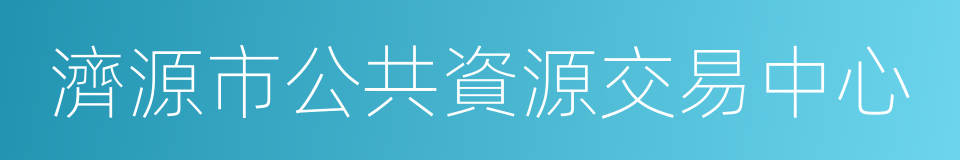 濟源市公共資源交易中心